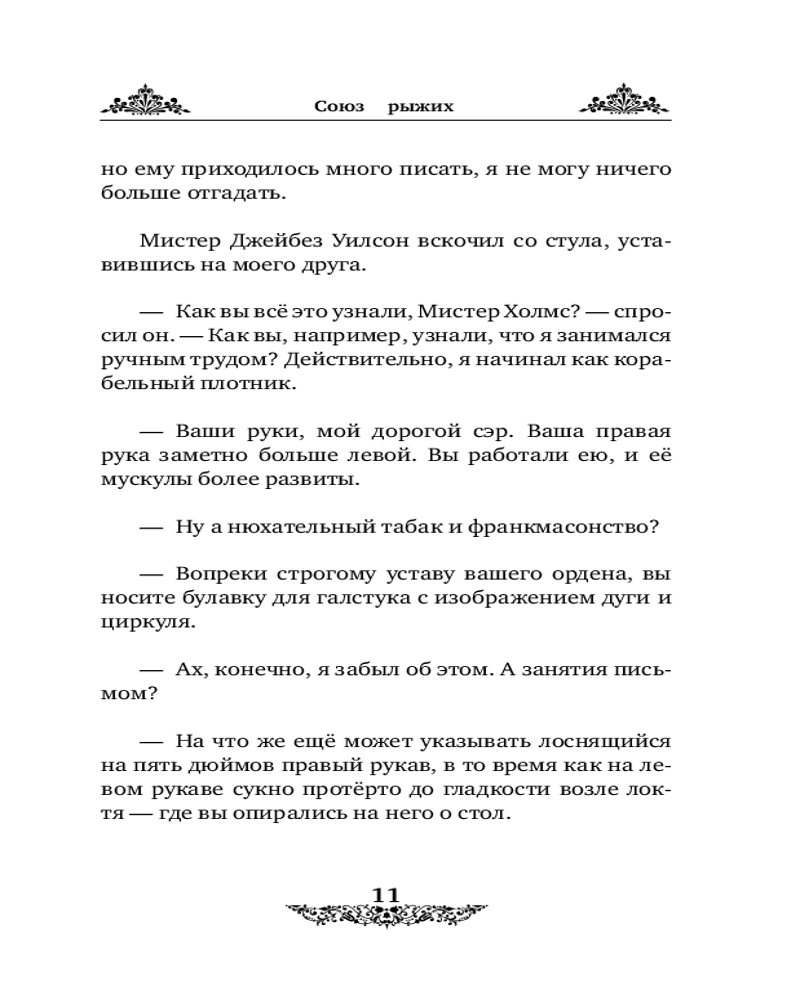 Союз рыжих

но ему приходилось много писать, я не могу ничего больше отгадать.

Мистер Джейбез Уилсон вскочил со стула, уставившись на моего друга.

— Как вы всё это узнали, Мистер Холмс? — спросил он. — Как вы, например, узнали, что я занимался ручным трудом? Действительно, я начинал как корабельный плотник.

— Ваши руки, мой дорогой сэр. Ваша правая рука заметно больше левой. Вы работали ею, и её мускулы более развиты.

— Ну а нюхательный табак и франкмасонство?

— Вопреки строгому уставу вашего ордена, вы носите булавку для галстука с изображением дуги и циркуля.

— Ах, конечно, я забыл об этом. А занятия письмом?

— На что же ещё может указывать лоснящийся на пять дюймов правый рукав, в то время как на левом рукаве сукно протёрто до гладкости возле локтя — где вы опирались на него о стол.

11